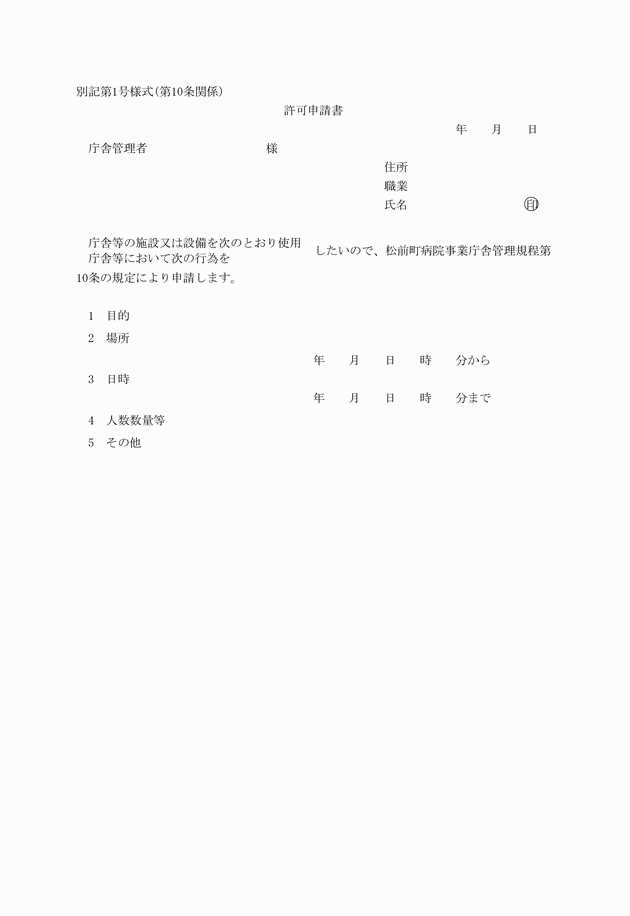 別記第1号様式(第10条関係)

許可申請書

年　月　日

庁舎管理者　　　　様

住所
職業
氏名　　　　㊞

庁舎等の施設又は設備を次のとおり使用
庁舎等において次の行為を
したいので、松前町病院事業庁舎管理規程第10条の規定により申請します。

1　目的
2　場所
3　日時　年　月　日　時　分から
年　月　日　時　分まで
4　人数数量等
5　その他